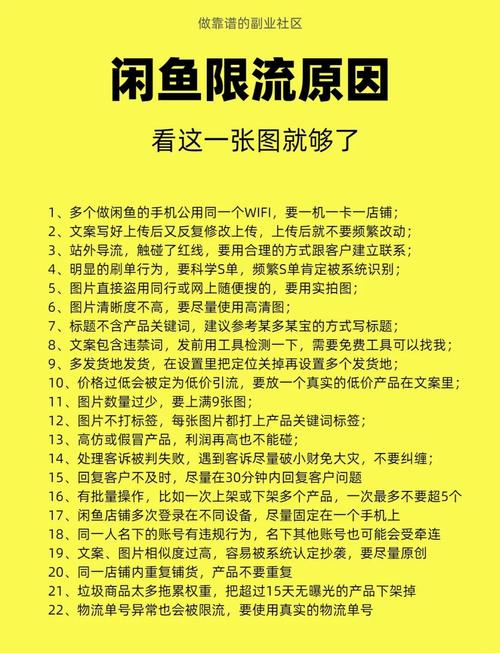 做靠谱的副业社区

闲鱼限流原因

看这一张图就够了

1、多个做闲鱼的手机公用同一个WIFI，要一机一卡一店铺；
2、文案写好上传后又反复修改上传，上传后就不要频繁改动；
3、站外导流，触碰了红线，要用合理的方式跟客户建立联系；
4、明显的刷单行为，要科学S单，频繁S单肯定被系统识别；
5、图片直接盗用同行或网上随便搜的，要用实拍图；
6、图片清晰度不高，要尽量使用高清图；
7、标题不含产品关键词，建议参考某多某宝的方式写标题；
8、文案包含违禁词，发前用工具检测一下，需要免费工具可以找我；
9、多发货地发货，在设置里把定位关掉再设置多个发货地；
10、价格过低会被定为低价引流，要放一个真实的低价产品在文案里；
11、图片数量过少，要上满9张图；
12、图片不打标签，每张图片都打上产品关键词标签；
13、高仿或假冒产品，利润再高也不能碰；
14、处理客诉被判失败，遇到客诉尽量破小财免大灾，不要纠缠；
15、回复客户不及时，尽量在30分钟内回复客户问题
16、有批量操作，比如一次上架或下架多个产品，一次最多不要超5个
17、闲鱼店铺多次登录在不同设备，尽量固定在一个手机上
18、同一人名下的账号有违规行为，名下其他账号也可能会受牵连
19、文案、图片相似度过高，容易被系统认定抄袭，要尽量原创
20、同一店铺内重复铺货，产品不要重复
21、垃圾商品太多拖累权重，把超过15天无曝光的产品下架掉
22、物流单号异常也会被限流，要使用真实的物流单号